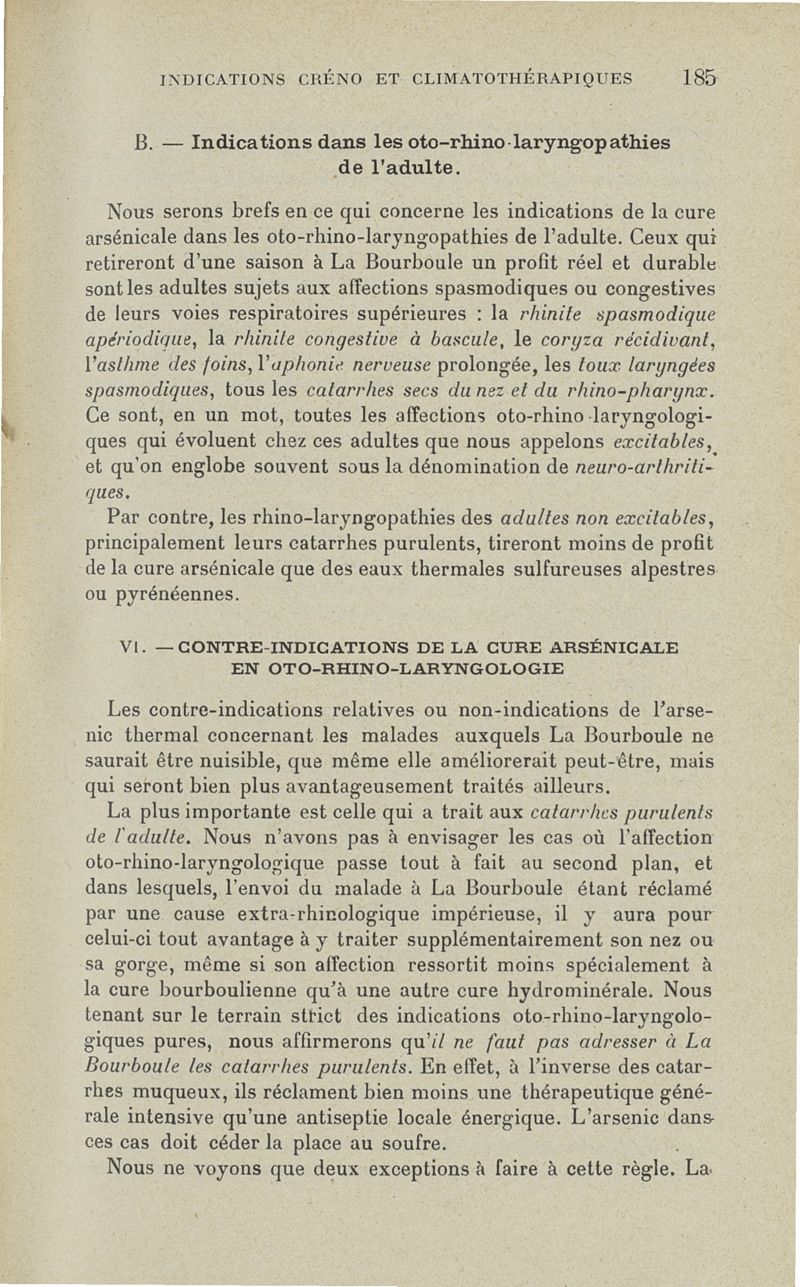 INDICATIONS CRÉNO ET CLIMATOTHÉRAPIQUES 185

B. — Indications dans les oto-rhino-laryngopathies de l'adulte.

Nous serons brefs en ce qui concerne les indications de la cure arsénicale dans les oto-rhino-laryngopathies de l'adulte. Ceux qui retireront d'une saison à La Bourboule un profit réel et durable sont les adultes sujets aux affections spasmodiques ou congestives de leurs voies respiratoires supérieures : la rhinite spasmodique apériodique, la rhinite congestive à bascule, le coryza récidivant, l'asthme des foins, l'aphonie nerveuse prolongée, les toux laryngées spasmodiques, tous les catarrhes secs du nez et du rhino-pharynx. Ce sont, en un mot, toutes les affections oto-rhino-laryngologiques qui évoluent chez ces adultes que nous appelons excitables, et qu'on englobe souvent sous la dénomination de neuro-arthritiques.

Par contre, les rhino-laryngopathies des adultes non excitables, principalement leurs catarrhes purulents, tireront moins de profit de la cure arsénicale que des eaux thermales sulfureuses alpestres ou pyrénéennes.

VI. — CONTRE-INDICATIONS DE LA CURE ARSÉNICALE EN OTO-RHINO-LARYNGOLOGIE

Les contre-indications relatives ou non-indications de l'arsenic thermal concernant les malades auxquels La Bourboule ne saurait être nuisible, que même elle améliorerait peut-être, mais qui seront bien plus avantageusement traités ailleurs.

La plus importante est celle qui a trait aux catarrhes purulents de l'adulte. Nous n'avons pas à envisager les cas où l'affection oto-rhino-laryngologique passe tout à fait au second plan, et dans lesquels, l'envoi du malade à La Bourboule étant réclamé par une cause extra-rhinologique impérieuse, il y aura pour celui-ci tout avantage à y traiter supplémentairement son nez ou sa gorge, même si son affection ressortit moins spécialement à la cure bourboulienne qu'à une autre cure hydrominérale. Nous tenant sur le terrain strict des indications oto-rhino-laryngologiques pures, nous affirmerons qu'il ne faut pas adresser à La Bourboule les catarrhes purulents. En effet, à l'inverse des catarrhes muqueux, ils réclament bien moins une thérapeutique générale intensive qu'une antiseptie locale énergique. L'arsenic dans ces cas doit céder la place au soufre.

Nous ne voyons que deux exceptions à faire à cette règle. La